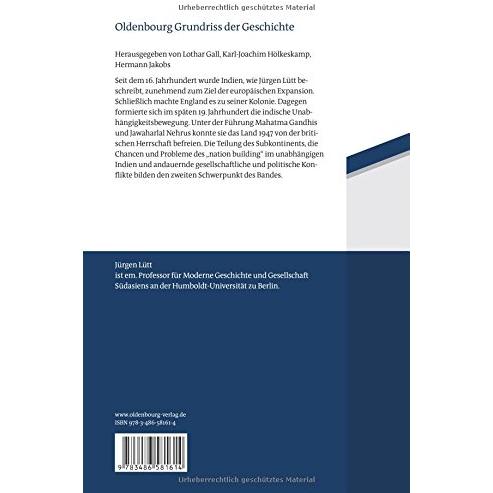 Urheberrechtlich geschütztes Material

Oldenbourg Grundriss der Geschichte

Herausgegeben von Lothar Gall, Karl-Joachim Hölkeskamp, Hermann Jakobs

Seit dem 16. Jahrhundert wurde Indien, wie Jürgen Lütt beschreibt, zunehmend zum Ziel der europäischen Expansion. Schließlich machte England es zu seiner Kolonie. Dagegen formierte sich im späten 19. Jahrhundert die indische Unabhängigkeitsbewegung. Unter der Führung Mahatma Gandhis und Jawaharlal Nehrus konnte sie das Land 1947 von der britischen Herrschaft befreien. Die Teilung des Subkontinents, die Chancen und Probleme des „nation building" im unabhängigen Indien und andauernde gesellschaftliche und politische Konflikte bilden den zweiten Schwerpunkt des Bandes.

Jürgen Lütt
ist em. Professor für Moderne Geschichte und Gesellschaft Südasiens an der Humboldt-Universität zu Berlin.

www.oldenbourg-verlag.de
ISBN 978-3-486-58161-4

9 783486 581614

Urheberrechtlich geschütztes Material